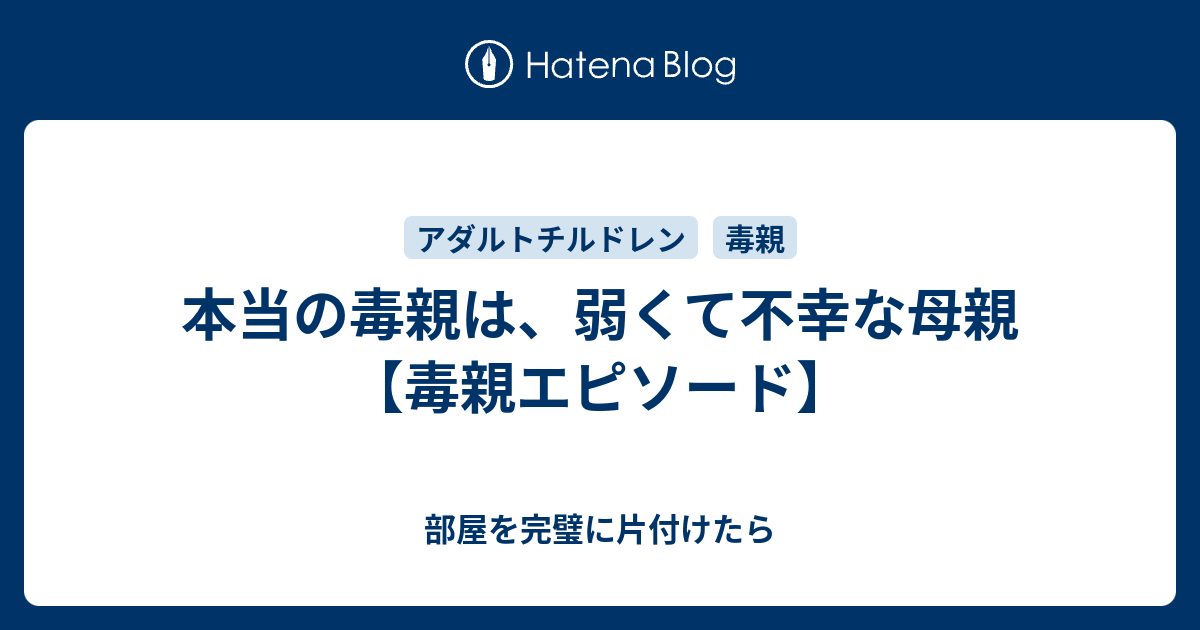 Hatena Blog

アダルトチルドレン 毒親

本当の毒親は、弱くて不幸な母親【毒親エピソード】

部屋を完璧に片付けたら